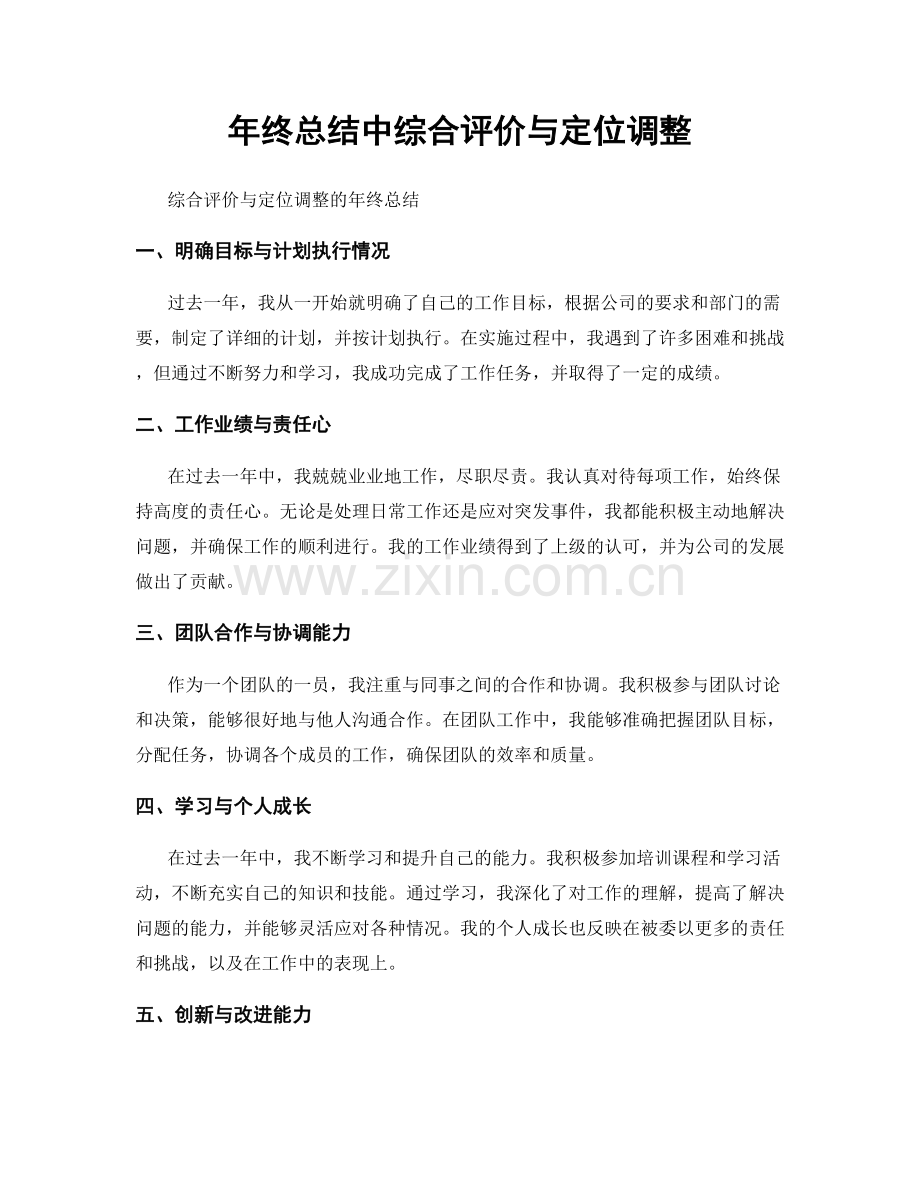 年终总结中综合评价与定位调整

综合评价与定位调整的年终总结

一、明确目标与计划执行情况

过去一年，我从一开始就明确了自己的工作目标，根据公司的要求和部门的需要，制定了详细的计划，并按计划执行。在实施过程中，我遇到了许多困难和挑战，但通过不断努力和学习，我成功完成了工作任务，并取得了一定的成绩。

二、工作业绩与责任心

在过去一年中，我兢兢业业地工作，尽职尽责。我认真对待每项工作，始终保持高度的责任心。无论是处理日常工作还是应对突发事件，我都能积极主动地解决问题，并确保工作的顺利进行。我的工作业绩得到了上级的认可，并为公司的发展做出了贡献。

www.zixin.com.cn

三、团队合作与协调能力

作为一个团队的一员，我注重与同事之间的合作和协调。我积极参与团队讨论和决策，能够很好地与他人沟通合作。在团队工作中，我能够准确把握团队目标，分配任务，协调各个成员的工作，确保团队的效率和质量。

四、学习与个人成长

在过去一年中，我不断学习和提升自己的能力。我积极参加培训课程和学习活动，不断充实自己的知识和技能。通过学习，我深化了对工作的理解，提高了解决问题的能力，并能够灵活应对各种情况。我的个人成长也反映在被委以更多的责任和挑战，以及在工作中的表现上。

五、创新与改进能力